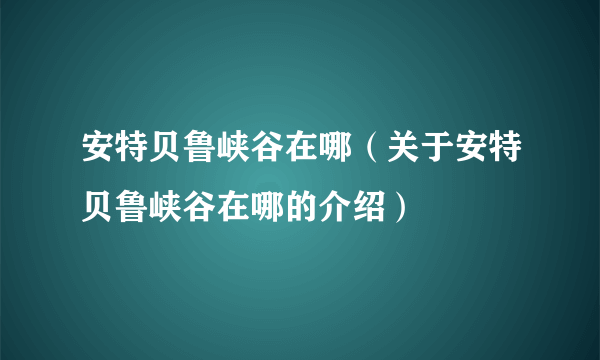 安特贝鲁峡谷在哪（关于安特贝鲁峡谷在哪的介绍）